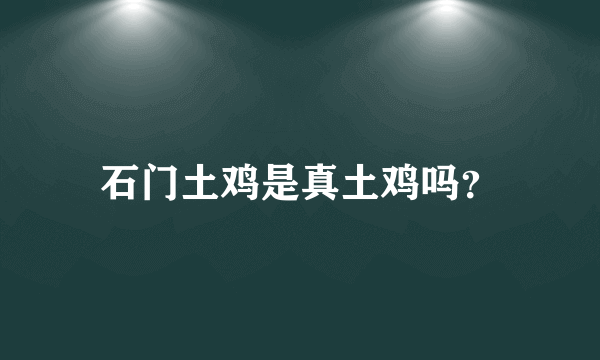 石门土鸡是真土鸡吗?